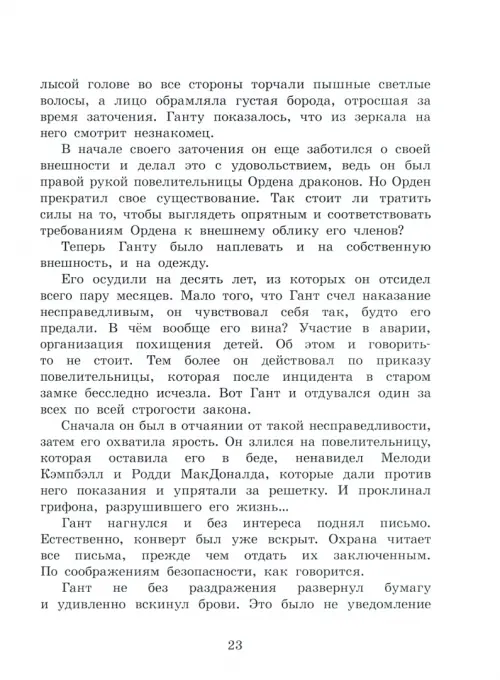 лысой голове во все стороны торчали пышные светлые волосы, а лицо обрамляла густая борода, отросшая за время заточения. Ганту показалось, что из зеркала на него смотрит незнакомец.

В начале своего заточения он еще заботился о своей внешности и делал это с удовольствием, ведь он был правой рукой повелительницы Ордена драконов. Но Орден прекратил свое существование. Так стоит ли тратить силы на то, чтобы выглядеть опрятным и соответствовать требованиям Ордена к внешнему облику его членов?

Теперь Ганту было наплевать и на собственную внешность, и на одежду.

Его осудили на десять лет, из которых он отсидел всего пару месяцев. Мало того, что Гант счел наказание несправедливым, он чувствовал себя так, будто его предали. В чём вообще его вина? Участие в аварии, организация похищения детей. Об этом и говорить-то не стоит. Тем более он действовал по приказу повелительницы, которая после инцидента в старом замке бесследно исчезла. Вот Гант и отдувался один за всех по всей строгости закона.

Сначала он был в отчаянии от такой несправедливости, затем его охватила ярость. Он злился на повелительницу, которая оставила его в беде, ненавидел Мелоди Кэмпбэлл и Родди МакДоналда, которые дали против него показания и упрятали за решетку. И проклинал грифона, разрушившего его жизнь...

Гант нагнулся и без интереса поднял письмо. Естественно, конверт был уже вскрыт. Охрана читает все письма, прежде чем отдать их заключенным. По соображениям безопасности, как говорится.

Гант не без раздражения развернул бумагу и удивленно вскинул брови. Это было не уведомление

23